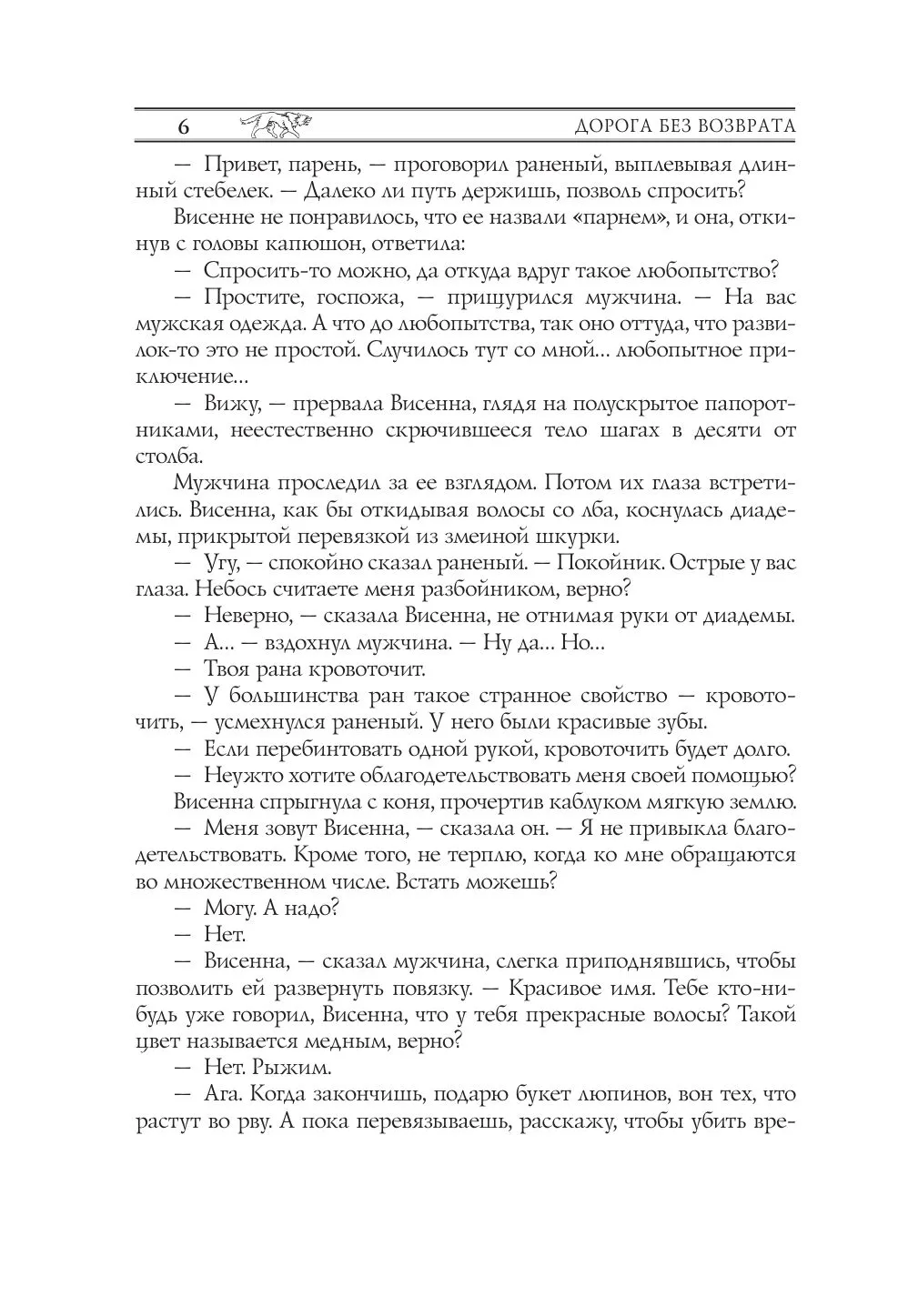 6 ДОРОГА БЕЗ ВОЗВРАТА

— Привет, парень, — проговорил раненый, выплевывая длинный стебелек. — Далеко ли путь держишь, позволь спросить?

Висенне не понравилось, что ее назвали «парнем», и она, откинув с головы капюшон, ответила:

— Спросить-то можно, да откуда вдруг такое любопытство?

— Простите, госпожа, — прищурился мужчина. — На вас мужская одежда. А что до любопытства, так оно оттуда, что развилок-то это не простой. Случилось тут со мной... любопытное приключение...

— Вижу, — прервала Висенна, глядя на полускрытое папоротниками, неестественно скрючившееся тело шагах в десяти от столба.

Мужчина проследил за ее взглядом. Потом их глаза встретились. Висенна, как бы откидывая волосы со лба, коснулась диадемы, прикрытой перевязкой из змеиной шкурки.

— Угу, — спокойно сказал раненый. — Покойник. Острые у вас глаза. Небось считаете меня разбойником, верно?

— Неверно, — сказала Висенна, не отнимая руки от диадемы.

— А... — вздохнул мужчина. — Ну да... Но...

— Твоя рана кровоточит.

— У большинства ран такое странное свойство — кровоточить, — усмехнулся раненый. У него были красивые зубы.

— Если перебинтовать одной рукой, кровоточить будет долго.

— Неужто хотите облагодетельствовать меня своей помощью?

Висенна спрыгнула с коня, прочертив каблуком мягкую землю.

— Меня зовут Висенна, — сказала он. — Я не привыкла благодетельствовать. Кроме того, не терплю, когда ко мне обращаются во множественном числе. Встать можешь?

— Могу. А надо?

— Нет.

— Висенна, — сказал мужчина, слегка приподнявшись, чтобы позволить ей развернуть повязку. — Красивое имя. Тебе кто-нибудь уже говорил, Висенна, что у тебя прекрасные волосы? Такой цвет называется медным, верно?

— Нет. Рыжим.

— Ага. Когда закончишь, подарю букет люпинов, вон тех, что растут во рву. А пока перевязываешь, расскажу, чтобы убить вре-